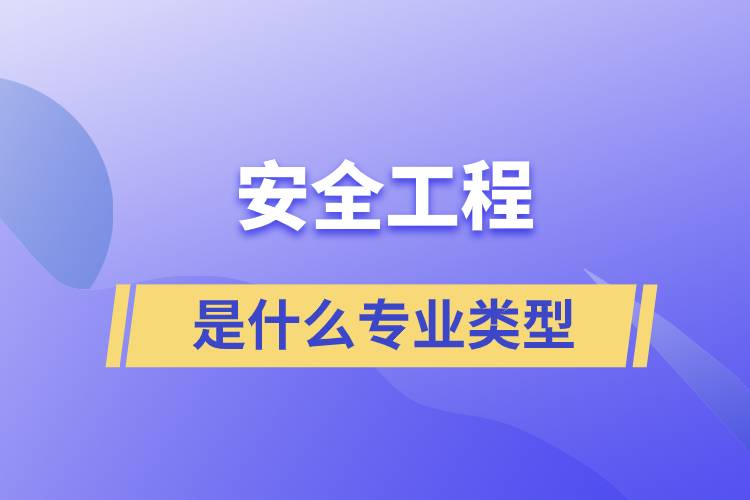 安全工程

是什么专业类型